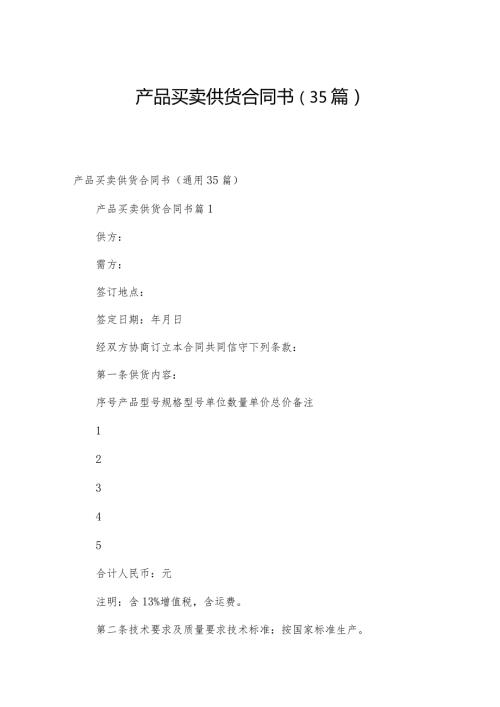 产品买卖供货合同书（35篇）

产品买卖供货合同书（通用35篇）

产品买卖供货合同书篇1

供方：

需方：

签订地点：

签定日期：年月日

经双方协商订立本合同共同信守下列条款：

第一条供货内容：

序号产品型号规格型号单位数量单价总价备注

1

2

3

4

5

合计人民币：元

注明：含13%增值税，含运费。

第二条技术要求及质量要求技术标准：按国家标准生产。